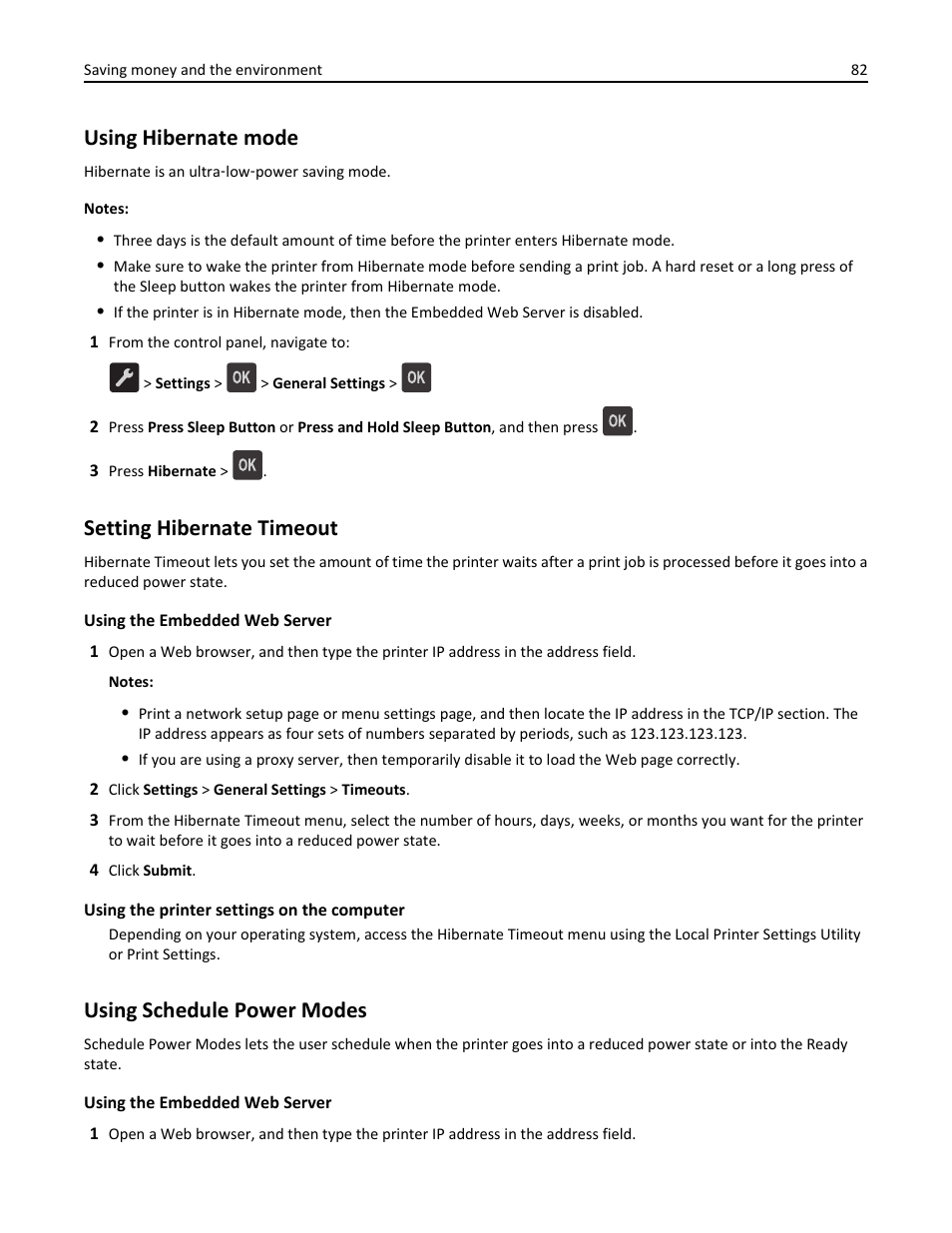 Saving money and the environment 82

Using Hibernate mode

Hibernate is an ultra-low-power saving mode.

Notes:

• Three days is the default amount of time before the printer enters Hibernate mode.
• Make sure to wake the printer from Hibernate mode before sending a print job. A hard reset or a long press of the Sleep button wakes the printer from Hibernate mode.
• If the printer is in Hibernate mode, then the Embedded Web Server is disabled.

1 From the control panel, navigate to:

> Settings > OK > General Settings > OK

2 Press Press Sleep Button or Press and Hold Sleep Button, and then press OK.

3 Press Hibernate > OK.

Setting Hibernate Timeout

Hibernate Timeout lets you set the amount of time the printer waits after a print job is processed before it goes into a reduced power state.

Using the Embedded Web Server

1 Open a Web browser, and then type the printer IP address in the address field.

Notes:

• Print a network setup page or menu settings page, and then locate the IP address in the TCP/IP section. The IP address appears as four sets of numbers separated by periods, such as 123.123.123.123.
• If you are using a proxy server, then temporarily disable it to load the Web page correctly.

2 Click Settings > General Settings > Timeouts.

3 From the Hibernate Timeout menu, select the number of hours, days, weeks, or months you want for the printer to wait before it goes into a reduced power state.

4 Click Submit.

Using the printer settings on the computer

Depending on your operating system, access the Hibernate Timeout menu using the Local Printer Settings Utility or Print Settings.

Using Schedule Power Modes

Schedule Power Modes lets the user schedule when the printer goes into a reduced power state or into the Ready state.

Using the Embedded Web Server

1 Open a Web browser, and then type the printer IP address in the address field.